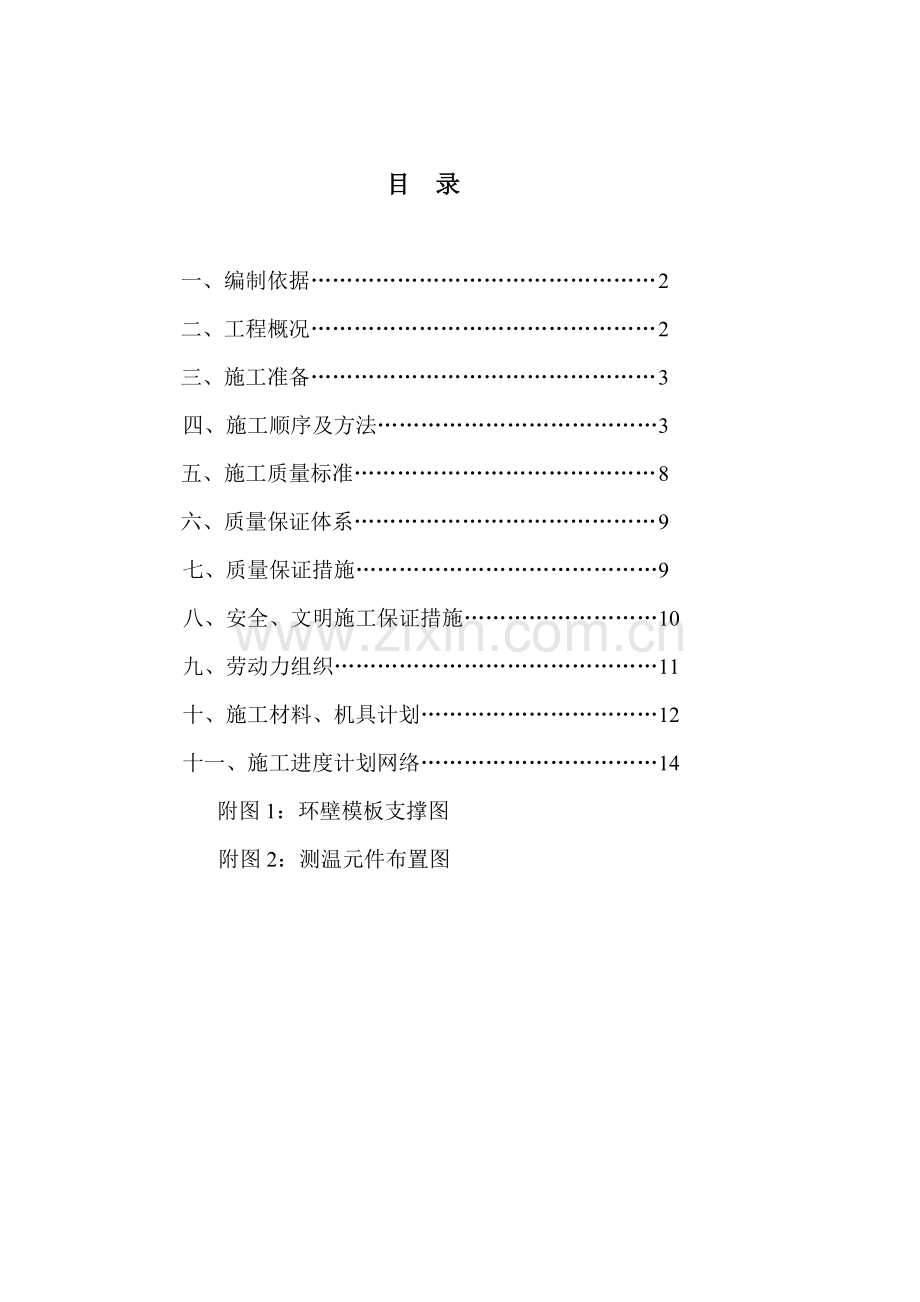 目 录

一、编制依据 2

二、工程概况 2

三、施工准备 3

四、施工顺序及方法 3

五、施工质量标准 8

六、质量保证体系 9

七、质量保证措施 9

八、安全、文明施工保证措施 10

九、劳动力组织 11

十、施工材料、机具计划 12

十一、施工进度计划网络 14

附图1：环壁模板支撑图

附图2：测温元件布置图

www.zixin.com.cn